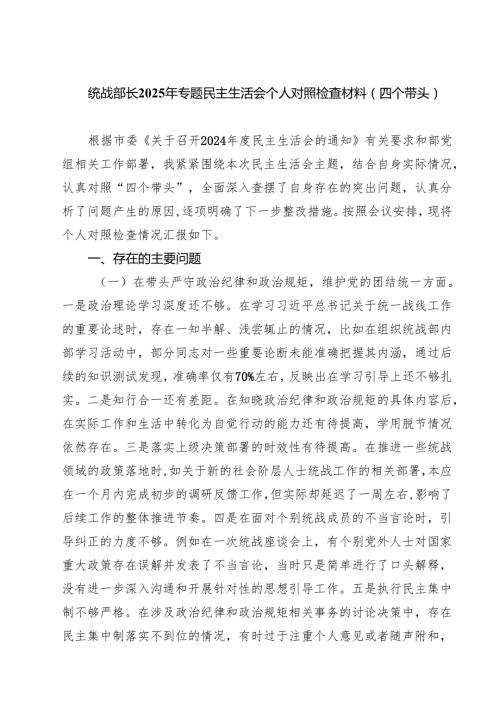 统战部长2025年专题民主生活会个人对照检查材料（四个带头）

根据市委《关于召开2024年度民主生活会的通知》有关要求和部党组相关工作部署，我紧紧围绕本次民主生活会主题，结合自身实际情况，认真对照“四个带头”，全面深入查摆了自身存在的突出问题，认真分析了问题产生的原因，逐项明确了下一步整改措施。按照会议安排，现将个人对照检查情况汇报如下。

一、存在的主要问题

（一）在带头严守政治纪律和政治规矩，维护党的团结统一方面。一是政治理论学习深度还不够。在学习习近平总书记关于统一战线工作的重要论述时，存在一知半解、浅尝辄止的情况，比如在组织统战部内部学习活动中，部分同志对一些重要论断未能准确把握其内涵，通过后续的知识测试发现，准确率仅有70%左右，反映出在学习引导上还不够扎实。二是知行合一还有差距。在知晓政治纪律和政治规矩的具体内容后，在实际工作和生活中转化为自觉行动的能力还有待提高，学用脱节情况依然存在。三是落实上级决策部署的时效性有待提高。在推进一些统战领域的政策落地时，如关于新的社会阶层人士统战工作的相关部署，本应在一个月内完成初步的调研反馈工作，但实际却延迟了一周左右，影响了后续工作的整体推进节奏。四是在面对个别统战成员的不当言论时，引导纠正的力度不够。例如在一次统战座谈会上，有个别党外人士对国家重大政策存在误解并发表了不当言论，当时只是简单进行了口头解释，没有进一步深入沟通和开展针对性的思想引导工作。五是执行民主集中制不够严格。在涉及政治纪律和政治规矩相关事务的讨论决策中，存在民主集中制落实不到位的情况，有时过于注重个人意见或者随声附和，